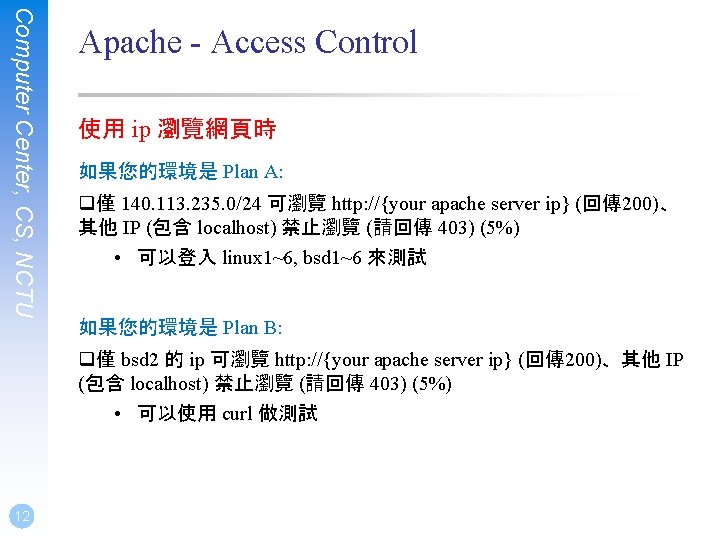 Computer Center, CS, NCTU

Apache - Access Control

使用 ip 瀏覽網頁時

如果您的環境是 Plan A:

❑僅 140.113.235.0/24 可瀏覽 http://{your apache server ip} (回傳200)、其他 IP (包含 localhost) 禁止瀏覽 (請回傳 403) (5%)

• 可以登入 linux1~6, bsd1~6 來測試

如果您的環境是 Plan B:

❑僅 bsd2 的 ip 可瀏覽 http://{your apache server ip} (回傳200)、其他 IP (包含 localhost) 禁止瀏覽 (請回傳 403) (5%)

• 可以使用 curl 做測試

12